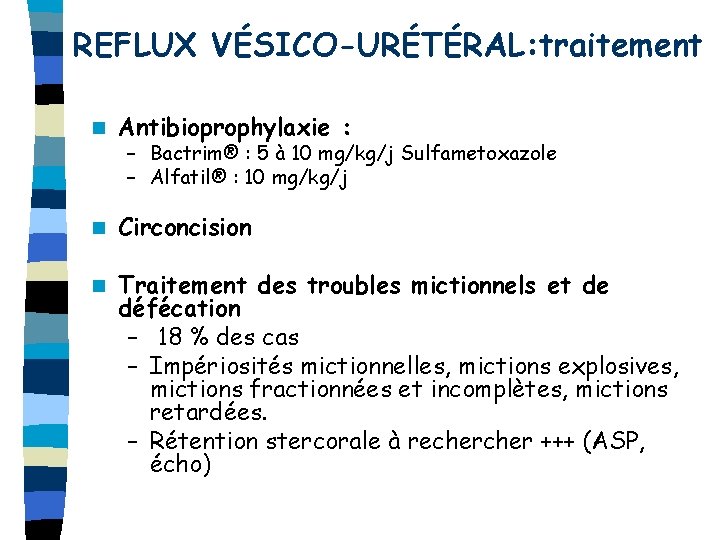 REFLUX VÉSICO-URÉTÉRAL:traitement

Antibioprophylaxie :
– Bactrim® : 5 à 10 mg/kg/j Sulfametoxazole
– Alfatil® : 10 mg/kg/j

Circoncision

Traitement des troubles mictionnels et de défécation
– 18 % des cas
– Impériosités mictionnelles, mictions explosives, mictions fractionnées et incomplètes, mictions retardées.
– Rétention stercorale à rechercher +++ (ASP, écho)